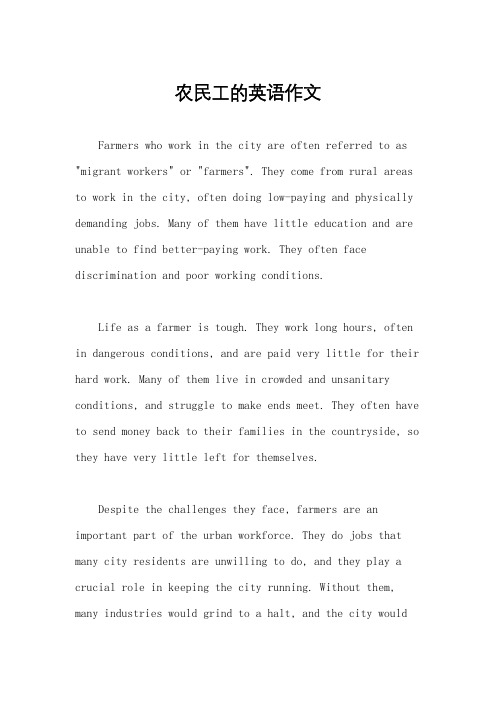 农民工的英语作文

Farmers who work in the city are often referred to as "migrant workers" or "farmers". They come from rural areas to work in the city, often doing low-paying and physically demanding jobs. Many of them have little education and are unable to find better-paying work. They often face discrimination and poor working conditions.

Life as a farmer is tough. They work long hours, often in dangerous conditions, and are paid very little for their hard work. Many of them live in crowded and unsanitary conditions, and struggle to make ends meet. They often have to send money back to their families in the countryside, so they have very little left for themselves.

Despite the challenges they face, farmers are an important part of the urban workforce. They do jobs that many city residents are unwilling to do, and they play a crucial role in keeping the city running. Without them, many industries would grind to a halt, and the city would